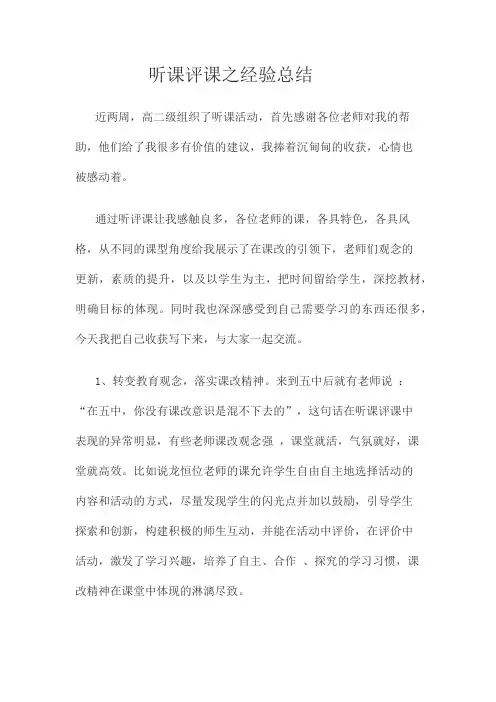 听课评课之经验总结

近两周，高二级组织了听课活动，首先感谢各位老师对我的帮助，他们给了我很多有价值的建议，我捧着沉甸甸的收获，心情也被感动着。

通过听评课让我感触良多，各位老师的课，各具特色，各具风格，从不同的课型角度给我展示了在课改的引领下，老师们观念的更新，素质的提升，以及以学生为主，把时间留给学生，深挖教材，明确目标的体现。同时我也深深感受到自己需要学习的东西还很多，今天我把自己收获写下来，与大家一起交流。

1、转变教育观念，落实课改精神。来到五中后就有老师说：“在五中，你没有课改意识是混不下去的”，这句话在听课评课中表现的异常明显，有些老师课改观念强，课堂就活，气氛就好，课堂就高效。比如说龙恒位老师的课允许学生自由自主地选择活动的内容和活动的方式，尽量发现学生的闪光点并加以鼓励，引导学生探索和创新，构建积极的师生互动，并能在活动中评价，在评价中活动，激发了学习兴趣，培养了自主、合作、探究的学习习惯，课改精神在课堂中体现的淋漓尽致。